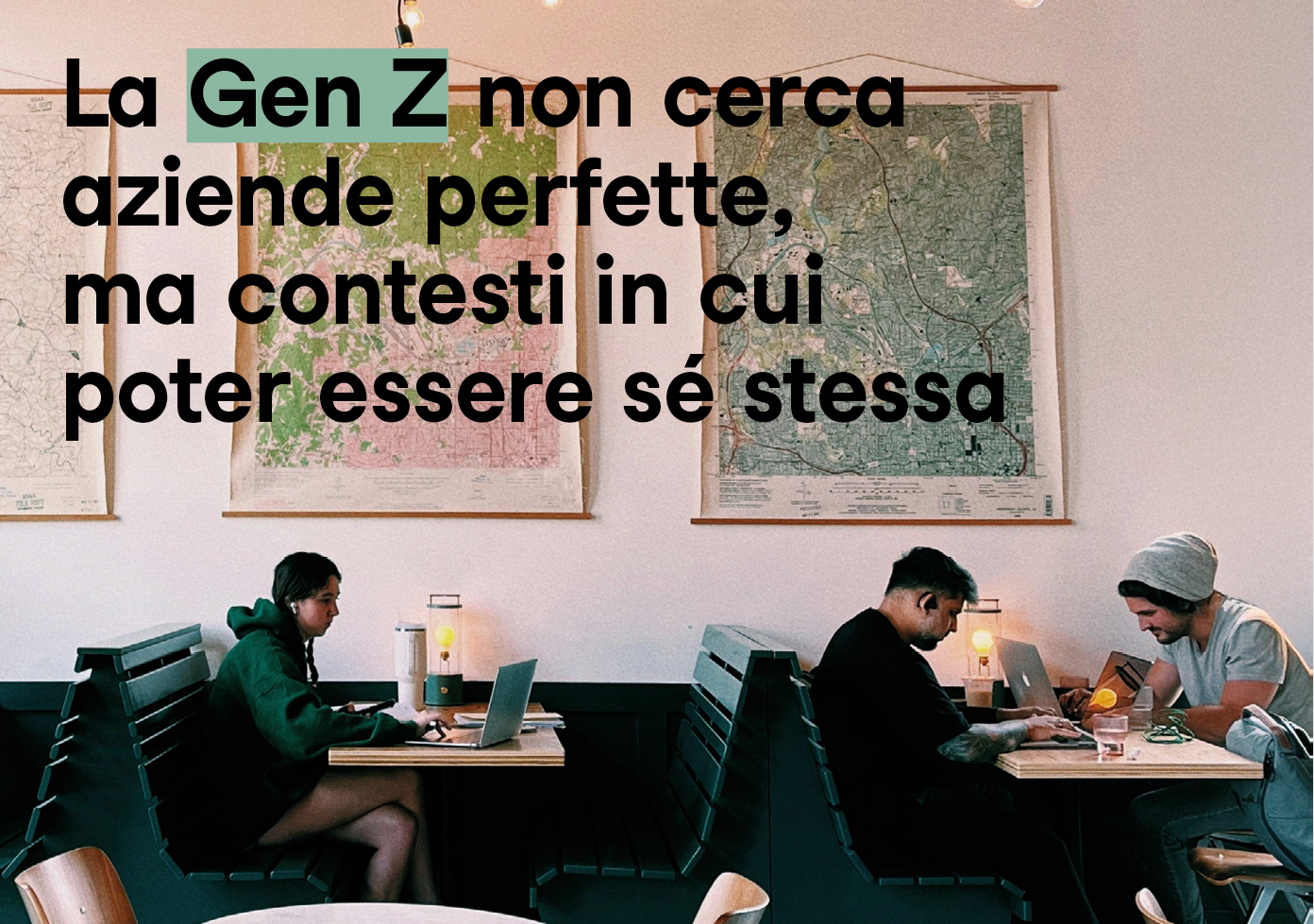 La Gen Z non cerca aziende perfette, ma contesti in cui poter essere sé stessa